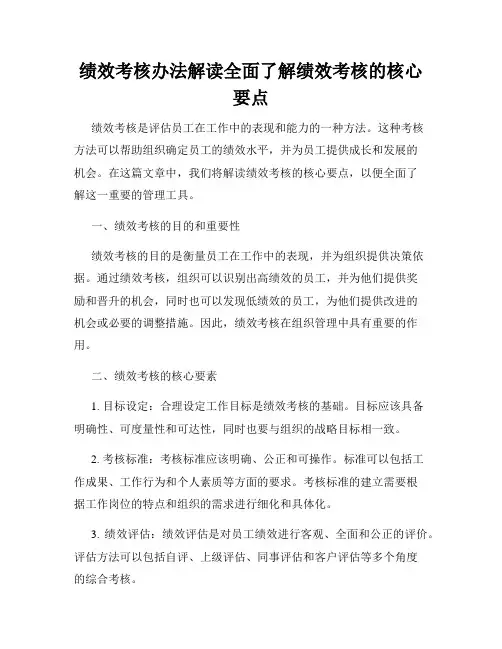 绩效考核办法解读全面了解绩效考核的核心要点

绩效考核是评估员工在工作中的表现和能力的一种方法。这种考核方法可以帮助组织确定员工的绩效水平，并为员工提供成长和发展的机会。在这篇文章中，我们将解读绩效考核的核心要点，以便全面了解这一重要的管理工具。

一、绩效考核的目的和重要性

绩效考核的目的是衡量员工在工作中的表现，并为组织提供决策依据。通过绩效考核，组织可以识别出高绩效的员工，并为他们提供奖励和晋升的机会，同时也可以发现低绩效的员工，为他们提供改进的机会或必要的调整措施。因此，绩效考核在组织管理中具有重要的作用。

二、绩效考核的核心要素

1. 目标设定：合理设定工作目标是绩效考核的基础。目标应该具备明确性、可度量性和可达性，同时也要与组织的战略目标相一致。

2. 考核标准：考核标准应该明确、公正和可操作。标准可以包括工作成果、工作行为和个人素质等方面的要求。考核标准的建立需要根据工作岗位的特点和组织的需求进行细化和具体化。

3. 绩效评估：绩效评估是对员工绩效进行客观、全面和公正的评价。评估方法可以包括自评、上级评估、同事评估和客户评估等多个角度的综合考核。